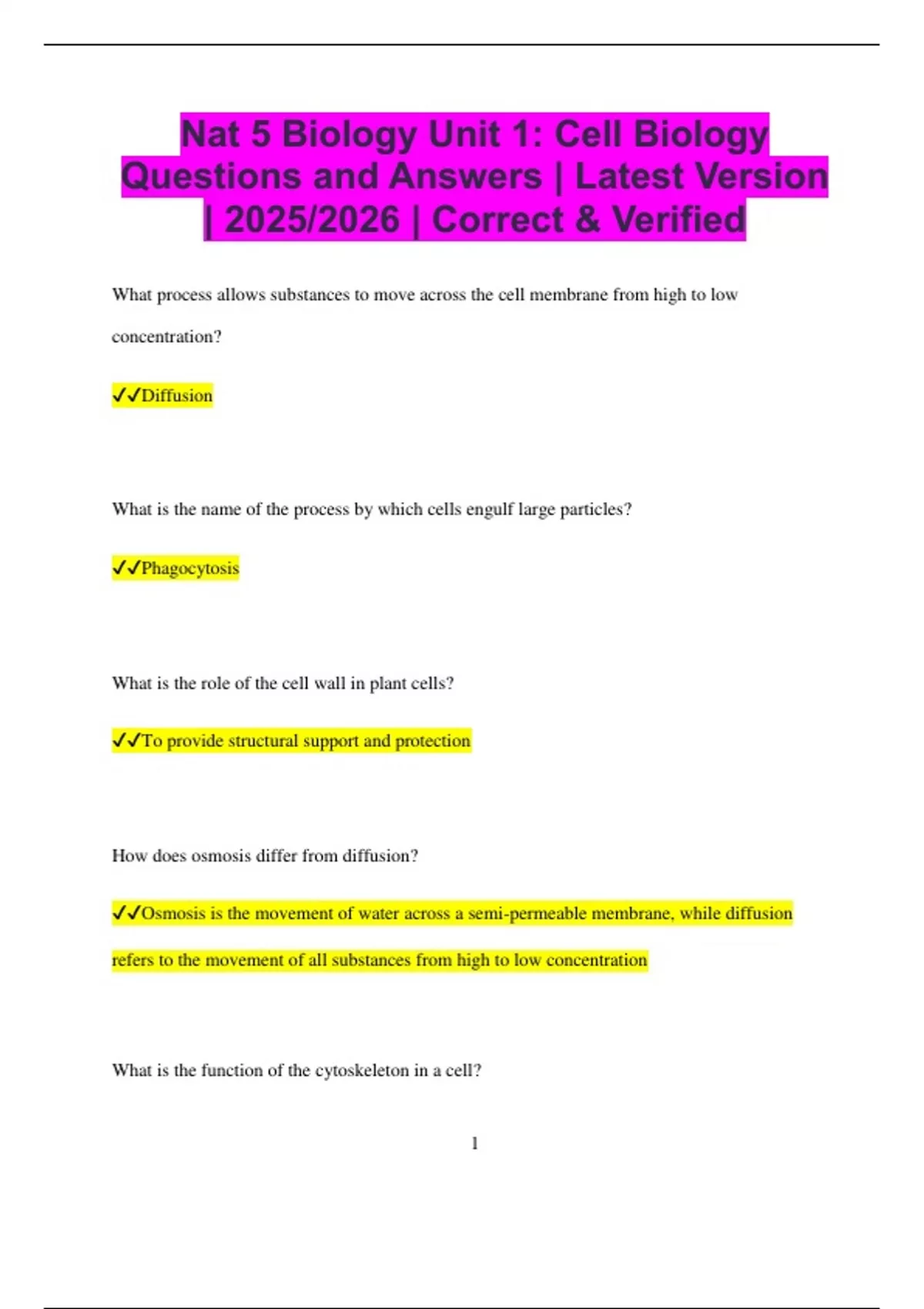 Nat 5 Biology Unit 1: Cell Biology Questions and Answers | Latest Version | 2025/2026 | Correct & Verified

What process allows substances to move across the cell membrane from high to low concentration?

✓✓Diffusion

What is the name of the process by which cells engulf large particles?

✓✓Phagocytosis

What is the role of the cell wall in plant cells?

✓✓To provide structural support and protection

How does osmosis differ from diffusion?

✓✓Osmosis is the movement of water across a semi-permeable membrane, while diffusion refers to the movement of all substances from high to low concentration

What is the function of the cytoskeleton in a cell?

1